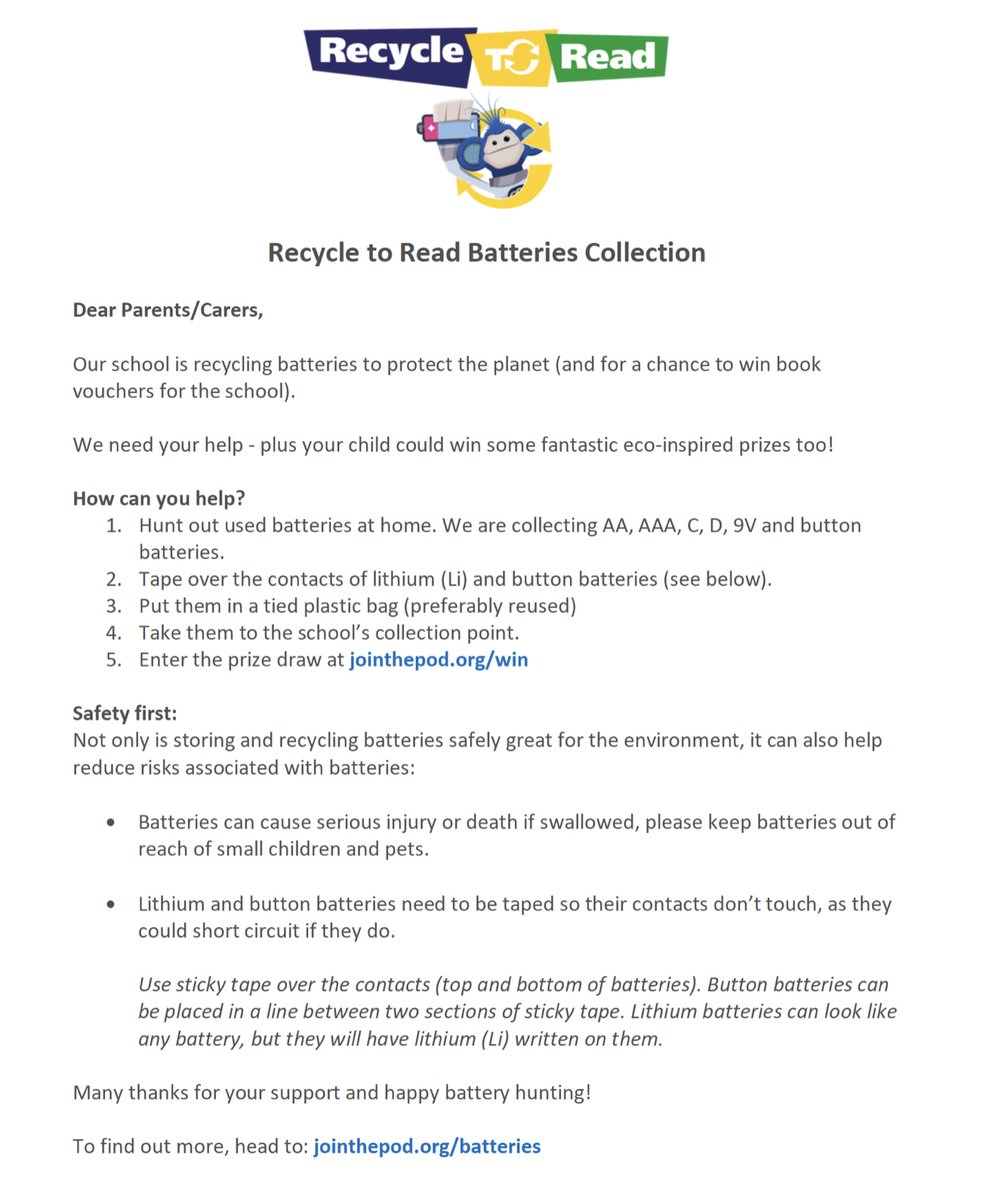 Recycle TO Read

Recycle to Read Batteries Collection

Dear Parents/Carers,

Our school is recycling batteries to protect the planet (and for a chance to win book vouchers for the school).

We need your help - plus your child could win some fantastic eco-inspired prizes too!

How can you help?
1. Hunt out used batteries at home. We are collecting AA, AAA, C, D, 9V and button batteries.
2. Tape over the contacts of lithium (Li) and button batteries (see below).
3. Put them in a tied plastic bag (preferably reused)
4. Take them to the school's collection point.
5. Enter the prize draw at jointhepod.org/win

Safety first:
Not only is storing and recycling batteries safely great for the environment, it can also help reduce risks associated with batteries:

• Batteries can cause serious injury or death if swallowed, please keep batteries out of reach of small children and pets.

• Lithium and button batteries need to be taped so their contacts don't touch, as they could short circuit if they do.

Use sticky tape over the contacts (top and bottom of batteries). Button batteries can be placed in a line between two sections of sticky tape. Lithium batteries can look like any battery, but they will have lithium (Li) written on them.

Many thanks for your support and happy battery hunting!

To find out more, head to: jointhepod.org/batteries